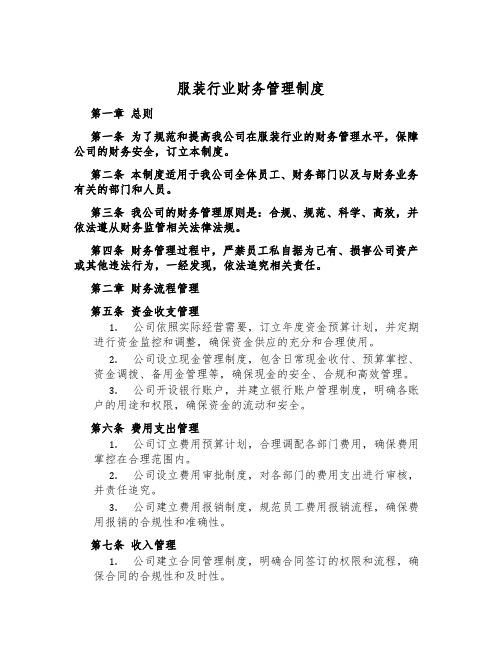 服装行业财务管理制度

第一章 总则

第一条 为了规范和提高我公司在服装行业的财务管理水平，保障公司的财务安全，订立本制度。

第二条 本制度适用于我公司全体员工、财务部门以及与财务业务有关的部门和人员。

第三条 我公司的财务管理原则是：合规、规范、科学、高效，并依法遵从财务监管相关法律法规。

第四条 财务管理过程中，严禁员工私自据为己有、损害公司资产或其他违法行为，一经发现，依法追究相关责任。

第二章 财务流程管理

第五条 资金收支管理

1. 公司依照实际经营需要，订立年度资金预算计划，并定期进行资金监控和调整，确保资金供应的充分和合理使用。

2. 公司设立现金管理制度，包含日常现金收付、预算掌控、资金调拨、备用金管理等，确保现金的安全、合规和高效管理。

3. 公司开设银行账户，并建立银行账户管理制度，明确各账户的用途和权限，确保资金的流动和安全。

第六条 费用支出管理

1. 公司订立费用预算计划，合理调配各部门费用，确保费用掌控在合理范围内。

2. 公司设立费用审批制度，对各部门的费用支出进行审核，并责任追究。

3. 公司建立费用报销制度，规范员工费用报销流程，确保费用报销的合规性和准确性。

第七条 收入管理

1. 公司建立合同管理制度，明确合同签订的权限和流程，确保合同的合规性和及时性。